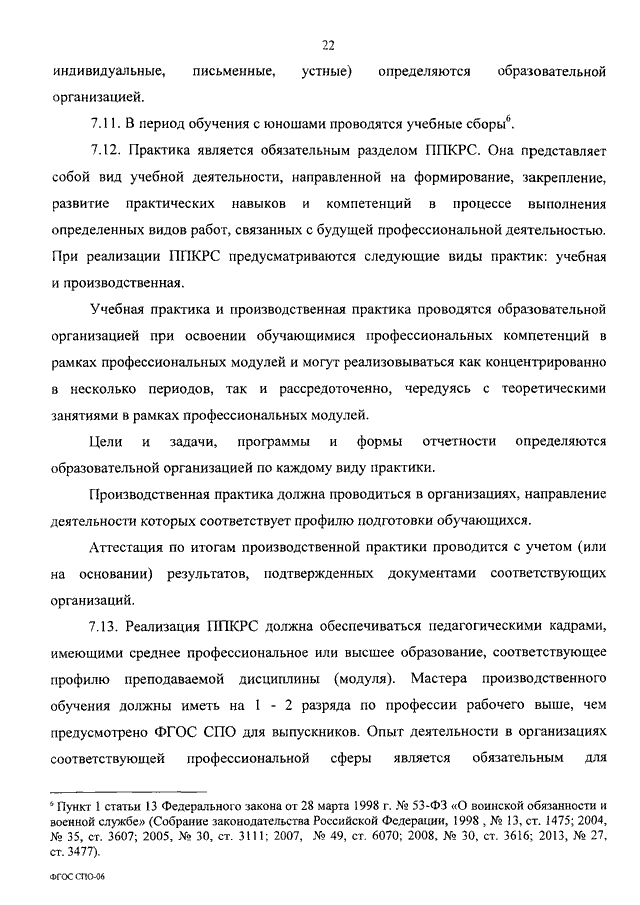 22

индивидуальные, письменные, устные) определяются образовательной организацией.

7.11. В период обучения с юношами проводятся учебные сборы$^6$.

7.12. Практика является обязательным разделом ППКРС. Она представляет собой вид учебной деятельности, направленной на формирование, закрепление, развитие практических навыков и компетенций в процессе выполнения определенных видов работ, связанных с будущей профессиональной деятельностью. При реализации ППКРС предусматриваются следующие виды практик: учебная и производственная.

Учебная практика и производственная практика проводятся образовательной организацией при освоении обучающимися профессиональных компетенций в рамках профессиональных модулей и могут реализовываться как концентрированно в несколько периодов, так и рассредоточенно, чередуясь с теоретическими занятиями в рамках профессиональных модулей.

Цели и задачи, программы и формы отчетности определяются образовательной организацией по каждому виду практики.

Производственная практика должна проводиться в организациях, направление деятельности которых соответствует профилю подготовки обучающихся.

Аттестация по итогам производственной практики проводится с учетом (или на основании) результатов, подтвержденных документами соответствующих организаций.

7.13. Реализация ППКРС должна обеспечиваться педагогическими кадрами, имеющими среднее профессиональное или высшее образование, соответствующее профилю преподаваемой дисциплины (модуля). Мастера производственного обучения должны иметь на 1 - 2 разряда по профессии рабочего выше, чем предусмотрено ФГОС СПО для выпускников. Опыт деятельности в организациях соответствующей профессиональной сферы является обязательным для

$^6$ Пункт 1 статьи 13 Федерального закона от 28 марта 1998 г. № 53-ФЗ «О воинской обязанности и военной службе» (Собрание законодательства Российской Федерации, 1998 , № 13, ст. 1475; 2004, № 35, ст. 3607; 2005, № 30, ст. 3111; 2007, № 49, ст. 6070; 2008, № 30, ст. 3616; 2013, № 27, ст. 3477).

ФГОС СПО-06